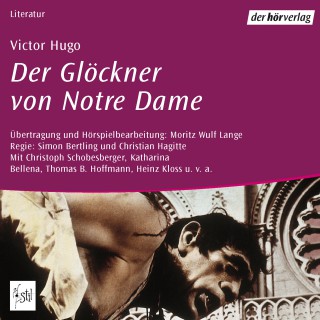 Literatur

der hörverlag

Victor Hugo

Der Glöckner von Notre Dame

Übertragung und Hörspielbearbeitung: Moritz Wulf Lange
Regie: Simon Bertling und Christian Hagitte
Mit Christoph Schobesberger, Katharina Bellena, Thomas B. Hoffmann, Heinz Kloss u. v. a.

stil